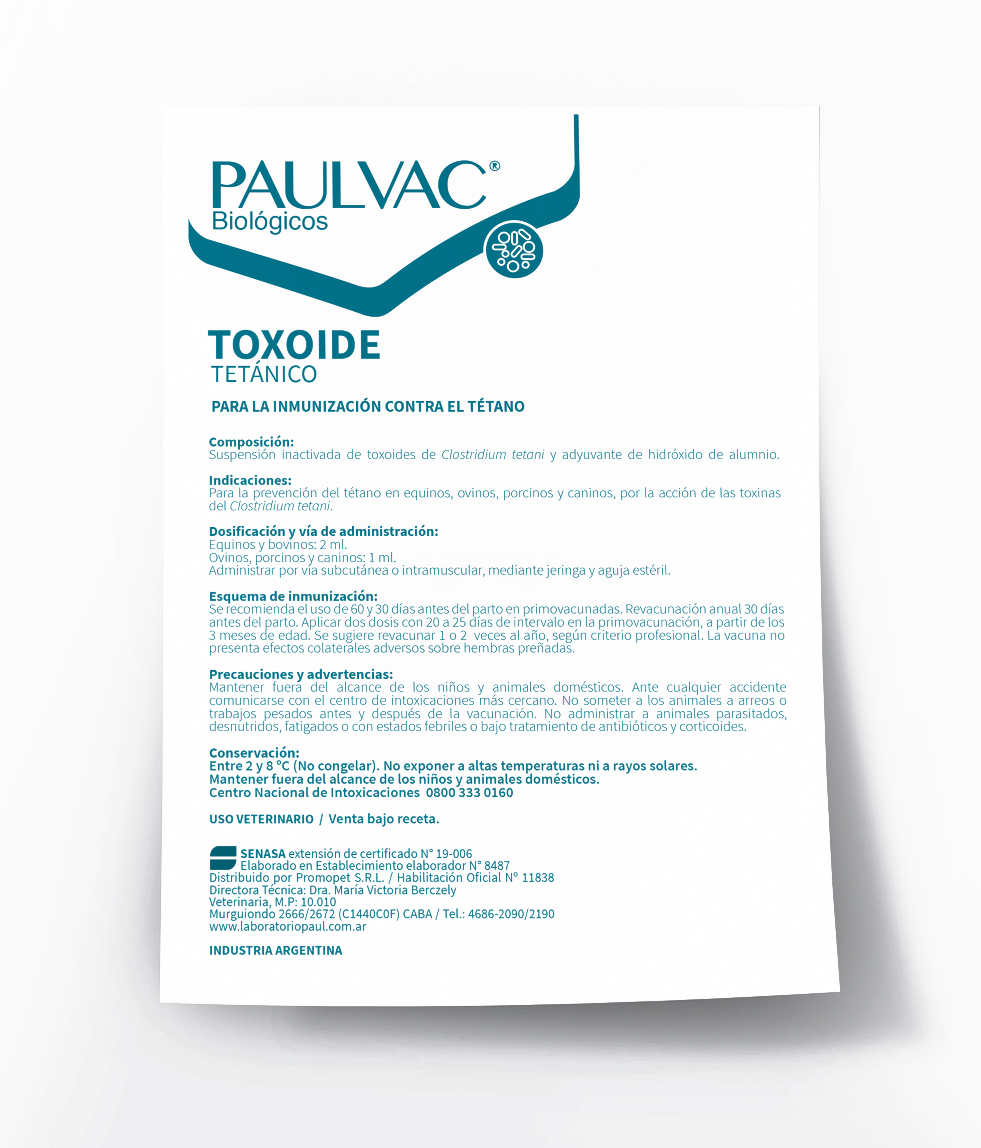 PAULVAC®
Biológicos

TOXOIDE
TETÁNICO

PARA LA INMUNIZACIÓN CONTRA EL TÉTANO

Composición:
Suspensión inactivada de toxoides de Clostridium tetani y adyuvante de hidróxido de alumnio.

Indicaciones:
Para la prevención del tétano en equinos, ovinos, porcinos y caninos, por la acción de las toxinas del Clostridium tetani.

Dosificación y vía de administración:
Equinos y bovinos: 2 ml.
Ovinos, porcinos y caninos: 1 ml.
Administrar por vía subcutánea o intramuscular, mediante jeringa y aguja estéril.

Esquema de inmunización:
Se recomienda el uso de 60 y 30 días antes del parto en primovacunadas. Revacunación anual 30 días antes del parto. Aplicar dos dosis con 20 a 25 días de intervalo en la primovacunación, a partir de los 3 meses de edad. Se sugiere revacunar 1 o 2 veces al año, según criterio profesional. La vacuna no presenta efectos colaterales adversos sobre hembras preñadas.

Precauciones y advertencias:
Mantener fuera del alcance de los niños y animales domésticos. Ante cualquier accidente comunicarse con el centro de intoxicaciones más cercano. No someter a los animales a arreos o trabajos pesados antes y después de la vacunación. No administrar a animales parasitados, desnutridos, fatigados o con estados febriles o bajo tratamiento de antibióticos y corticoides.

Conservación:
Entre 2 y 8 °C (No congelar). No exponer a altas temperaturas ni a rayos solares.
Mantener fuera del alcance de los niños y animales domésticos.
Centro Nacional de Intoxicaciones 0800 333 0160

USO VETERINARIO / Venta bajo receta.

SENASA extensión de certificado N° 19-006
Elaborado en Establecimiento elaborador N° 8487
Distribuido por Promopet S.R.L. / Habilitación Oficial N° 11838
Directora Técnica: Dra. María Victoria Berczely
Veterinaria, M.P: 10.010
Murguiondo 2666/2672 (C1440C0F) CABA / Tel.: 4686-2090/2190
www.laboratoriopaul.com.ar

INDUSTRIA ARGENTINA